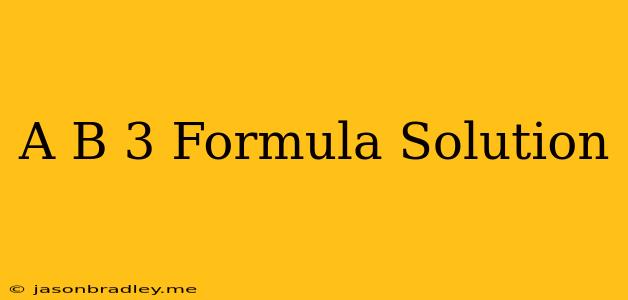 A B 3 Formula Solution

© jasonbradley.me